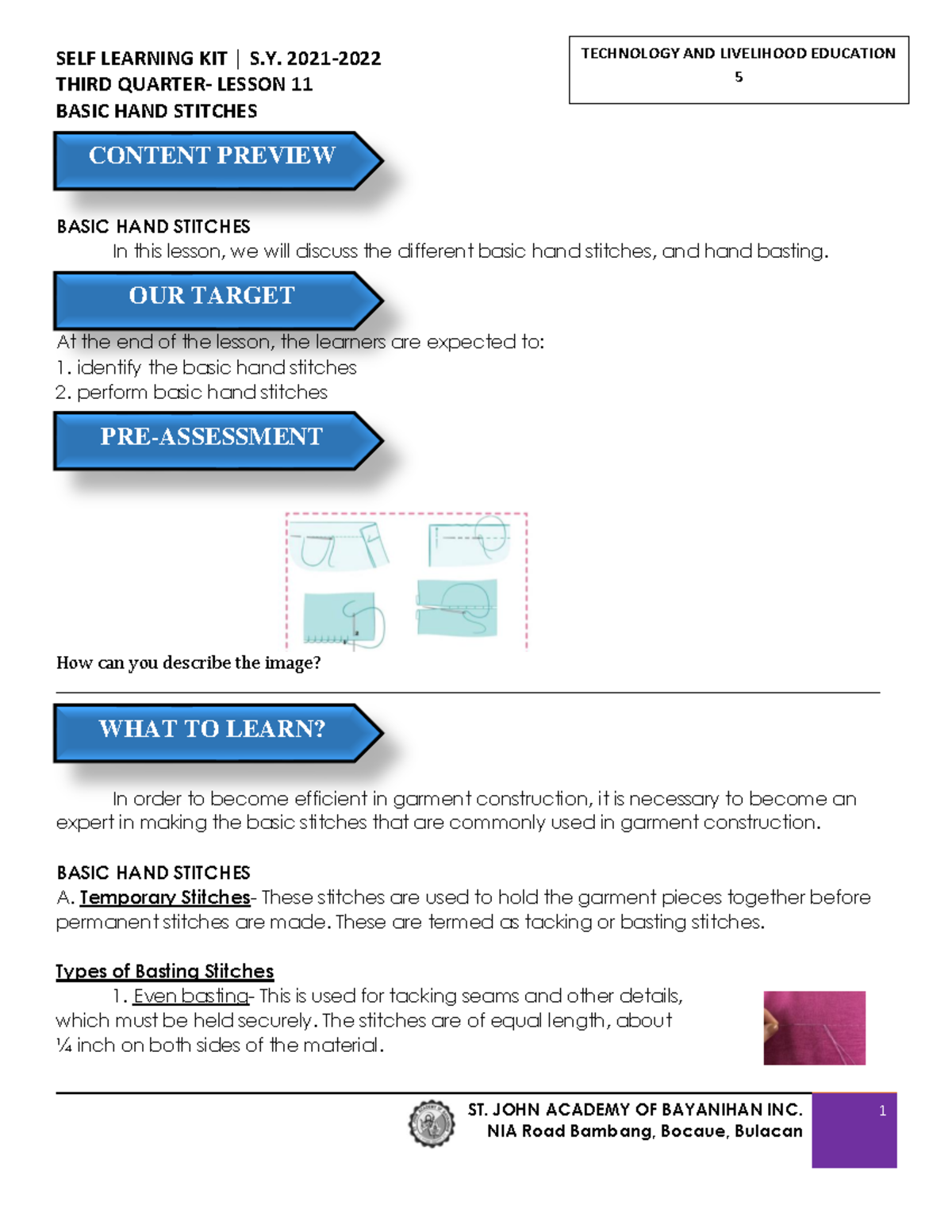 SELF LEARNING KIT | S.Y. 2021-2022
THIRD QUARTER- LESSON 11
BASIC HAND STITCHES

TECHNOLOGY AND LIVELIHOOD EDUCATION
5

CONTENT PREVIEW

BASIC HAND STITCHES
In this lesson, we will discuss the different basic hand stitches, and hand basting.

OUR TARGET

At the end of the lesson, the learners are expected to:
1. identify the basic hand stitches
2. perform basic hand stitches

PRE-ASSESSMENT

How can you describe the image?

WHAT TO LEARN?

In order to become efficient in garment construction, it is necessary to become an expert in making the basic stitches that are commonly used in garment construction.

BASIC HAND STITCHES
A. Temporary Stitches- These stitches are used to hold the garment pieces together before permanent stitches are made. These are termed as tacking or basting stitches.

Types of Basting Stitches
1. Even basting- This is used for tacking seams and other details, which must be held securely. The stitches are of equal length, about ¼ inch on both sides of the material.

ST. JOHN ACADEMY OF BAYANIHAN INC.
NIA Road Bambang, Bocaue, Bulacan

1